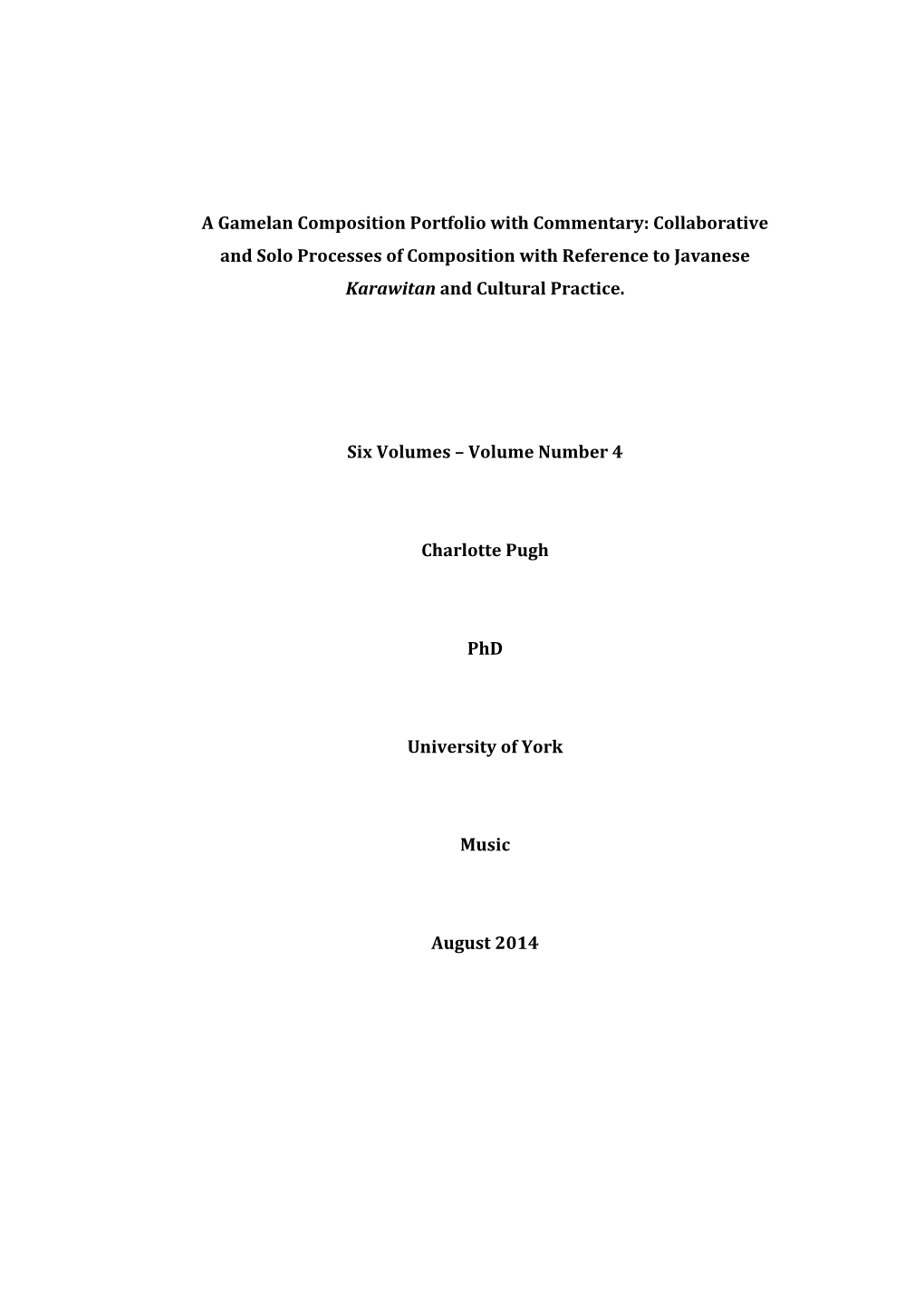 A Gamelan Composition Portfolio with Commentary: Collaborative and Solo Processes of Composition with Reference to Javanese Karawitan and Cultural Practice.

Six Volumes – Volume Number 4

Charlotte Pugh

PhD

University of York

Music

August 2014